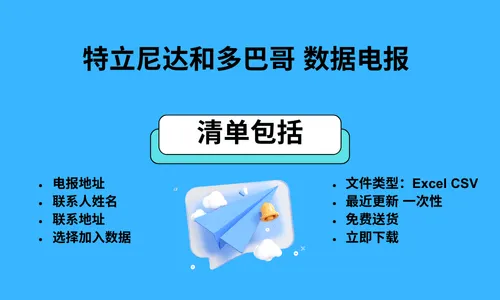 特立尼达和多巴哥 数据电报

清单包括

- 电报地址
- 联系人姓名
- 联系地址
- 选择加入数据

- 文件类型：Excel CSV
- 最近更新 一次性
- 免费送货
- 立即下载